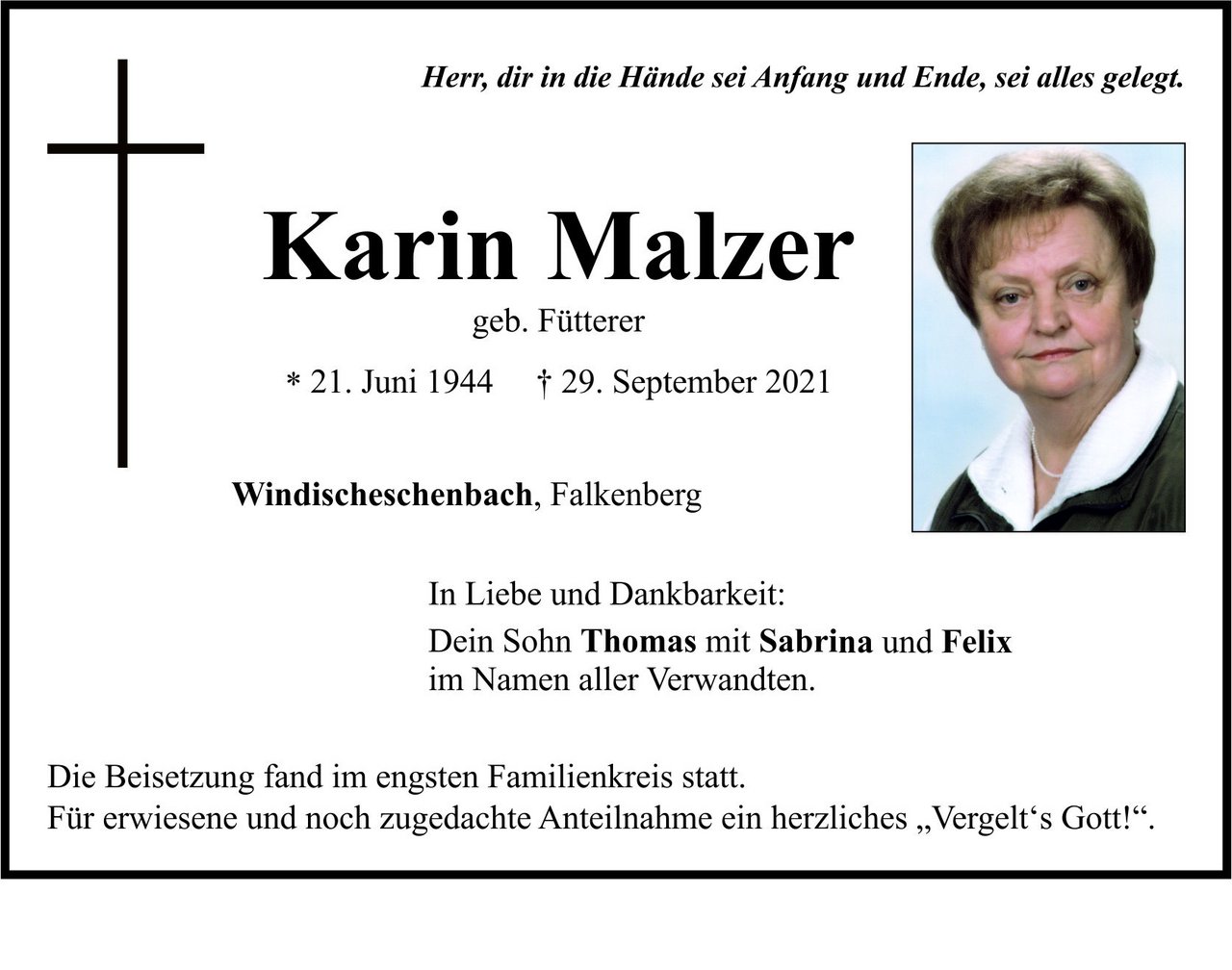 Herr, dir in die Hände sei Anfang und Ende, sei alles gelegt.

Karin Malzer

geb. Fütterer

* 21. Juni 1944     † 29. September 2021

Windischeschenbach, Falkenberg

In Liebe und Dankbarkeit:

Dein Sohn Thomas mit Sabrina und Felix
im Namen aller Verwandten.

Die Beisetzung fand im engsten Familienkreis statt.
Für erwiesene und noch zugedachte Anteilnahme ein herzliches „Vergelt's Gott!“.